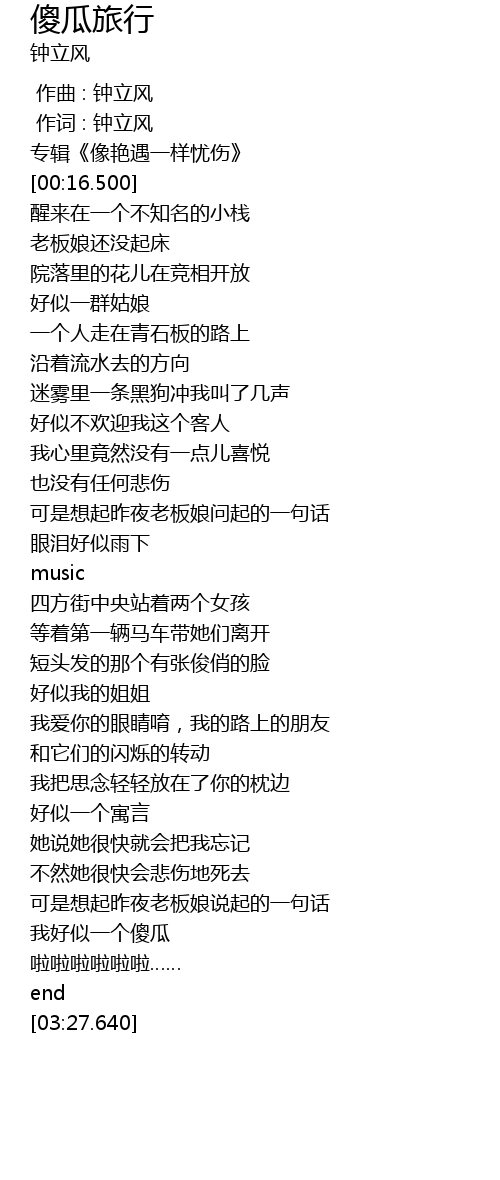 傻瓜旅行
钟立风

作曲 : 钟立风
作词 : 钟立风
专辑《像艳遇一样忧伤》
[00:16.500]
醒来在一个不知名的小栈
老板娘还没起床
院落里的花儿在竞相开放
好似一群姑娘
一个人走在青石板的路上
沿着流水去的方向
迷雾里一条黑狗冲我叫了几声
好似不欢迎我这个客人
我心里竟然没有一点儿喜悦
也没有任何悲伤
可是想起昨夜老板娘问起的一句话
眼泪好似雨下
music
四方街中央站着两个女孩
等着第一辆马车带她们离开
短头发的那个有张俊俏的脸
好似我的姐姐
我爱你的眼睛唷，我的路上的朋友
和它们的闪烁的转动
我把思念轻轻放在了你的枕边
好似一个寓言
她说她很快就会把我忘记
不然她很快会悲伤地死去
可是想起昨夜老板娘说起的一句话
我好似一个傻瓜
啦啦啦啦啦啦......
end
[03:27.640]